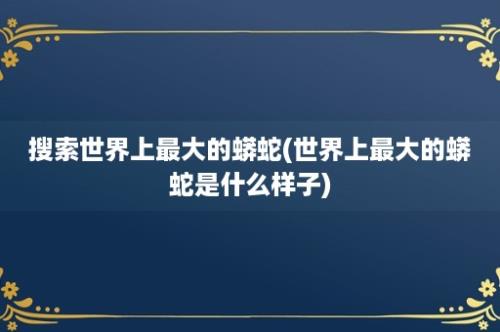 搜索世界上最大的蟒蛇(世界上最大的蟒蛇是什么样子)